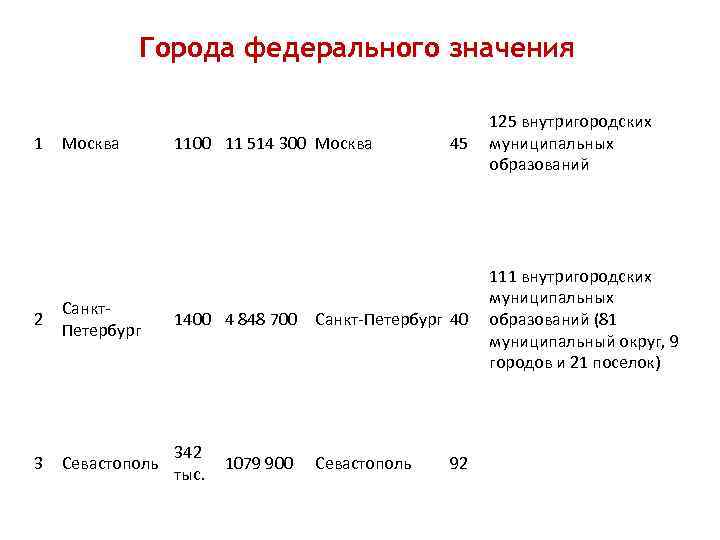 Города федерального значения

| 1 | Москва | 1100 | 11 514 300 | Москва | 45 | 125 внутригородских муниципальных образований |
|---|---|---|---|---|---|---|
| 2 | Санкт-Петербург | 1400 | 4 848 700 | Санкт-Петербург | 40 | 111 внутригородских муниципальных образований (81 муниципальный округ, 9 городов и 21 поселок) |
| 3 | Севастополь | 342 тыс. | 1079 900 | Севастополь | 92 | |